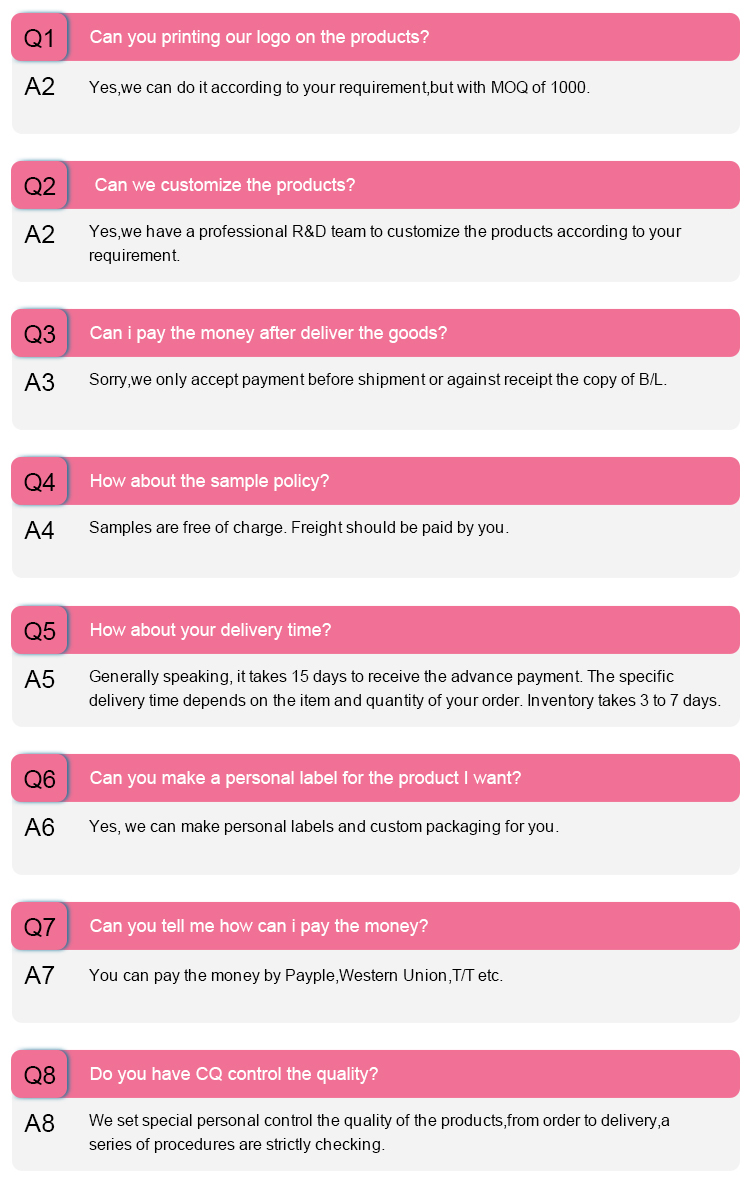 Q1 Can you printing our logo on the products?

A2 Yes,we can do it according to your requirement,but with MOQ of 1000.

Q2 Can we customize the products?

A2 Yes,we have a professional R&D team to customize the products according to your requirement.

Q3 Can i pay the money after deliver the goods?

A3 Sorry,we only accept payment before shipment or against receipt the copy of B/L.

Q4 How about the sample policy?

A4 Samples are free of charge. Freight should be paid by you.

Q5 How about your delivery time?

A5 Generally speaking, it takes 15 days to receive the advance payment. The specific delivery time depends on the item and quantity of your order. Inventory takes 3 to 7 days.

Q6 Can you make a personal label for the product I want?

A6 Yes, we can make personal labels and custom packaging for you.

Q7 Can you tell me how can i pay the money?

A7 You can pay the money by Payple,Western Union,T/T etc.

Q8 Do you have CQ control the quality?

A8 We set special personal control the quality of the products,from order to delivery,a series of procedures are strictly checking.